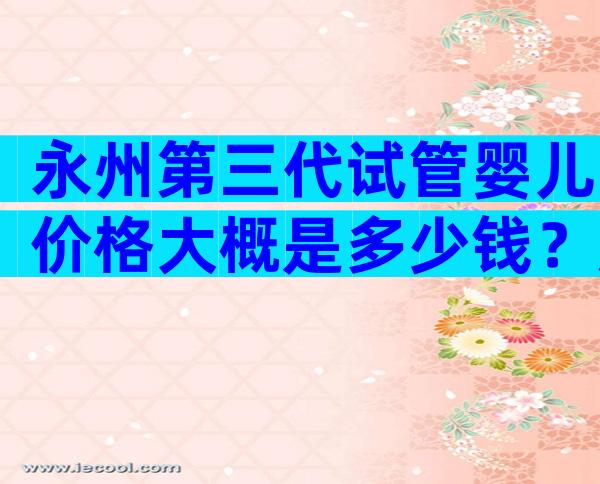 永州第三代试管婴儿价格大概是多少钱？

www.iecool.com